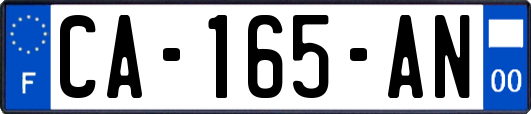 F
CA-165-AN
00